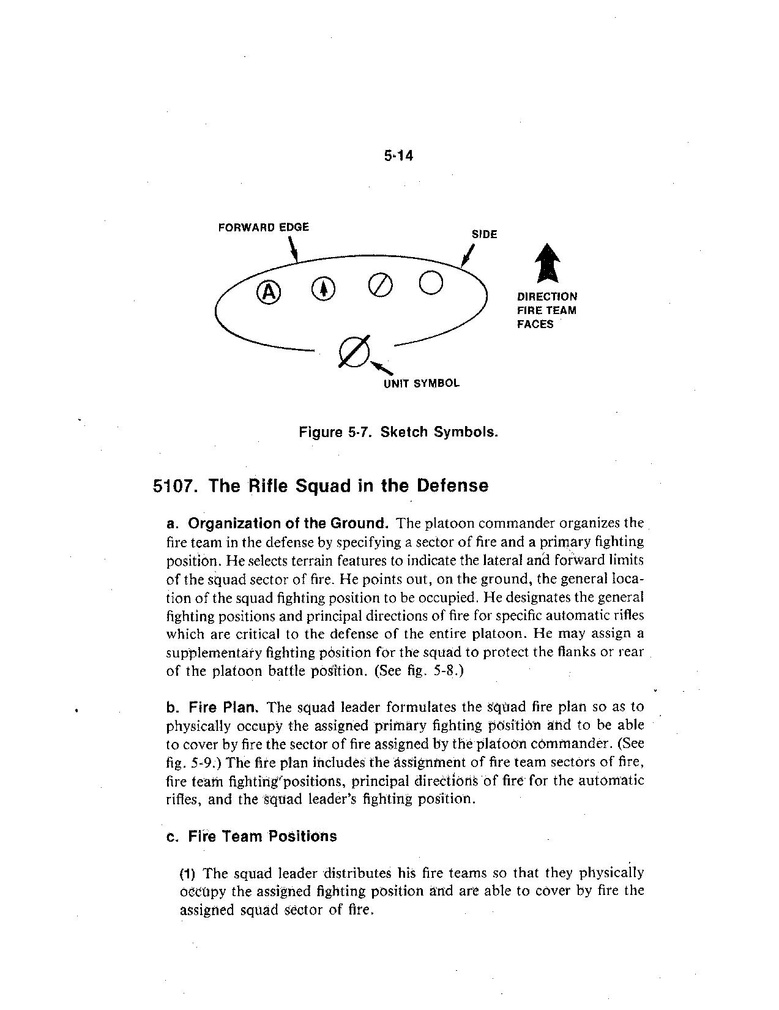 5-14

FORWARD EDGE

SIDE

A

DIRECTION FIRE TEAM FACES

UNIT SYMBOL

Figure 5-7. Sketch Symbols.

5107. The Rifle Squad in the Defense

a. Organization of the Ground. The platoon commander organizes the fire team in the defense by specifying a sector of fire and a primary fighting position. He selects terrain features to indicate the lateral and forward limits of the squad sector of fire. He points out, on the ground, the general location of the squad fighting position to be occupied. He designates the general fighting positions and principal directions of fire for specific automatic rifles which are critical to the defense of the entire platoon. He may assign a supplementary fighting position for the squad to protect the flanks or rear of the platoon battle position. (See fig. 5-8.)

b. Fire Plan. The squad leader formulates the squad fire plan so as to physically occupy the assigned primary fighting position and to be able to cover by fire the sector of fire assigned by the platoon commander. (See fig. 5-9.) The fire plan includes the assignment of fire team sectors of fire, fire team fighting positions, principal directions of fire for the automatic rifles, and the squad leader's fighting position.

c. Fire Team Positions

(1) The squad leader distributes his fire teams so that they physically occupy the assigned fighting position and are able to cover by fire the assigned squad sector of fire.